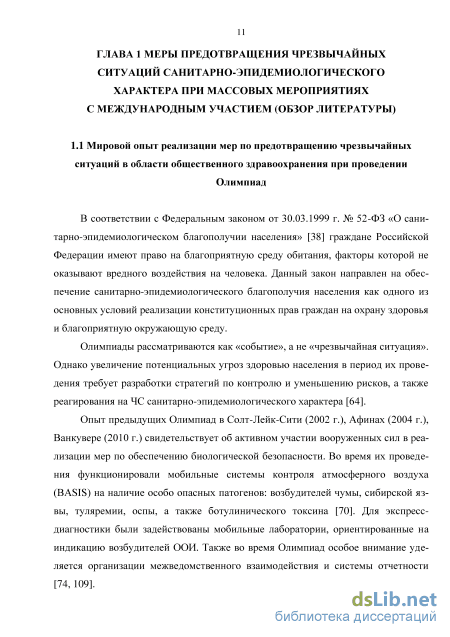 11

ГЛАВА 1 МЕРЫ ПРЕДОТВРАЩЕНИЯ ЧРЕЗВЫЧАЙНЫХ СИТУАЦИЙ САНИТАРНО-ЭПИДЕМИОЛОГИЧЕСКОГО ХАРАКТЕРА ПРИ МАССОВЫХ МЕРОПРИЯТИЯХ С МЕЖДУНАРОДНЫМ УЧАСТИЕМ (ОБЗОР ЛИТЕРАТУРЫ)

1.1 Мировой опыт реализации мер по предотвращению чрезвычайных ситуаций в области общественного здравоохранения при проведении Олимпиад

В соответствии с Федеральным законом от 30.03.1999 г. № 52-ФЗ «О санитарно-эпидемиологическом благополучии населения» [38] граждане Российской Федерации имеют право на благоприятную среду обитания, факторы которой не оказывают вредного воздействия на человека. Данный закон направлен на обеспечение санитарно-эпидемиологического благополучия населения как одного из основных условий реализации конституционных прав граждан на охрану здоровья и благоприятную окружающую среду.

Олимпиады рассматриваются как «событие», а не «чрезвычайная ситуация». Однако увеличение потенциальных угроз здоровью населения в период их проведения требует разработки стратегий по контролю и уменьшению рисков, а также реагирования на ЧС санитарно-эпидемиологического характера [64].

Опыт предыдущих Олимпиад в Солт-Лейк-Сити (2002 г.), Афинах (2004 г.), Ванкувере (2010 г.) свидетельствует об активном участии вооруженных сил в реализации мер по обеспечению биологической безопасности. Во время их проведения функционировали мобильные системы контроля атмосферного воздуха (BASIS) на наличие особо опасных патогенов: возбудителей чумы, сибирской язвы, туляремии, оспы, а также ботулинического токсина [70]. Для экспресс-диагностики были задействованы мобильные лаборатории, ориентированные на индикацию возбудителей ООИ. Также во время Олимпиад особое внимание уделяется организации межведомственного взаимодействия и системы отчетности [74, 109].

dsLib.net
библиотека диссертаций